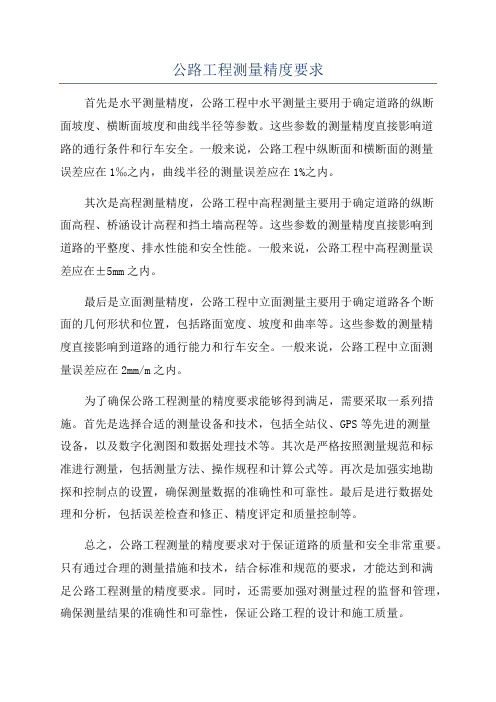 公路工程测量精度要求

首先是水平测量精度，公路工程中水平测量主要用于确定道路的纵断面坡度、横断面坡度和曲线半径等参数。这些参数的测量精度直接影响道路的通行条件和行车安全。一般来说，公路工程中纵断面和横断面的测量误差应在1‰之内，曲线半径的测量误差应在1%之内。

其次是高程测量精度，公路工程中高程测量主要用于确定道路的纵断面高程、桥涵设计高程和挡土墙高程等。这些参数的测量精度直接影响到道路的平整度、排水性能和安全性能。一般来说，公路工程中高程测量误差应在±5mm之内。

最后是立面测量精度，公路工程中立面测量主要用于确定道路各个断面的几何形状和位置，包括路面宽度、坡度和曲率等。这些参数的测量精度直接影响到道路的通行能力和行车安全。一般来说，公路工程中立面测量误差应在2mm/m之内。

为了确保公路工程测量的精度要求能够得到满足，需要采取一系列措施。首先是选择合适的测量设备和技术，包括全站仪、GPS等先进的测量设备，以及数字化测图和数据处理技术等。其次是严格按照测量规范和标准进行测量，包括测量方法、操作规程和计算公式等。再次是加强实地勘探和控制点的设置，确保测量数据的准确性和可靠性。最后是进行数据处理和分析，包括误差检查和修正、精度评定和质量控制等。

总之，公路工程测量的精度要求对于保证道路的质量和安全非常重要。只有通过合理的测量措施和技术，结合标准和规范的要求，才能达到和满足公路工程测量的精度要求。同时，还需要加强对测量过程的监督和管理，确保测量结果的准确性和可靠性，保证公路工程的设计和施工质量。